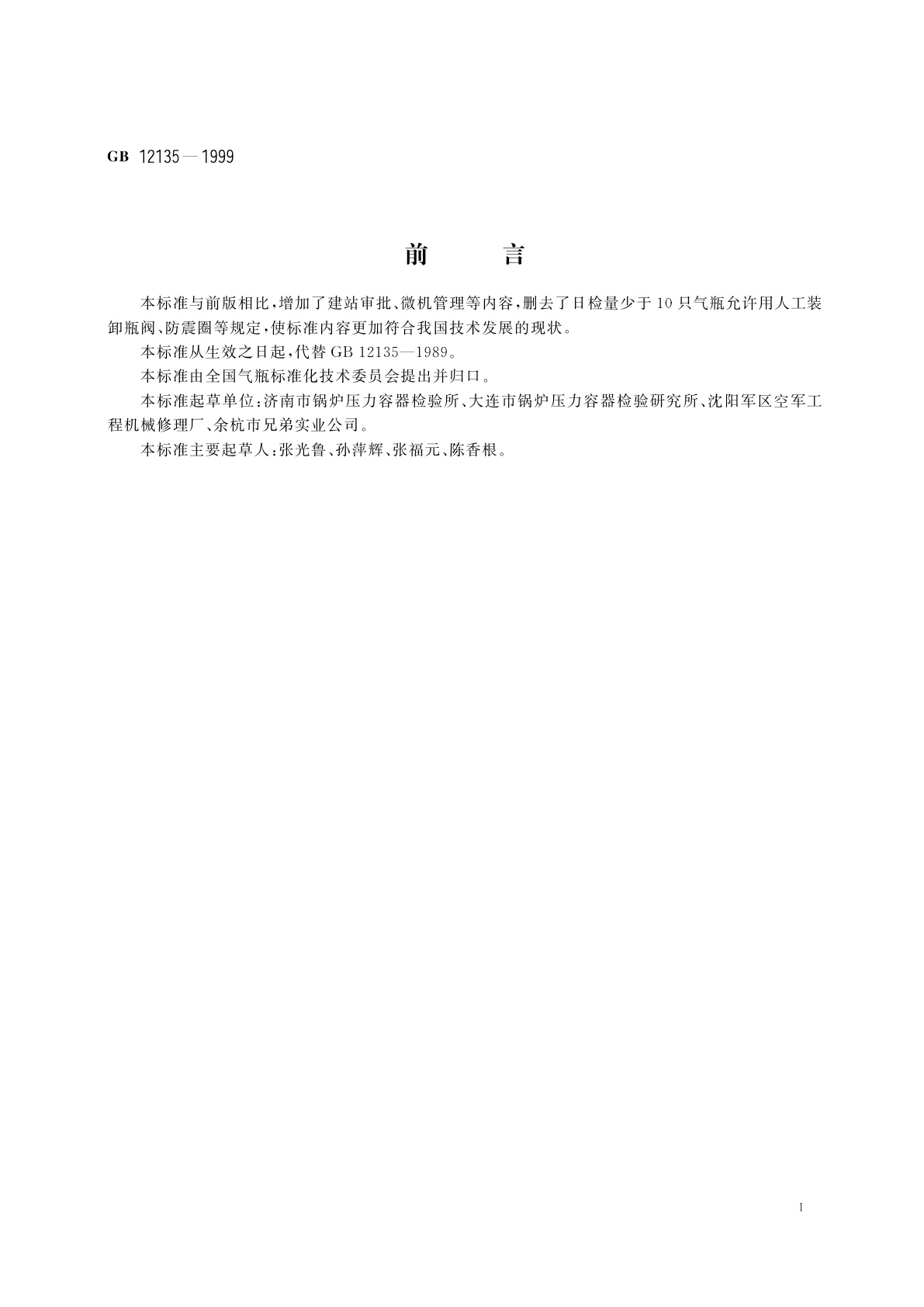 GB 12135—1999

前 言

本标准与前版相比，增加了建站审批、微机管理等内容，删去了日检量少于10只气瓶允许用人工装卸瓶阀、防震圈等规定，使标准内容更加符合我国技术发展的现状。

本标准从生效之日起，代替GB 12135—1989。

本标准由全国气瓶标准化技术委员会提出并归口。

本标准起草单位：济南市锅炉压力容器检验所、大连市锅炉压力容器检验研究所、沈阳军区空军工程机械修理厂、余杭市兄弟实业公司。

本标准主要起草人：张光鲁、孙萍辉、张福元、陈香根。

I